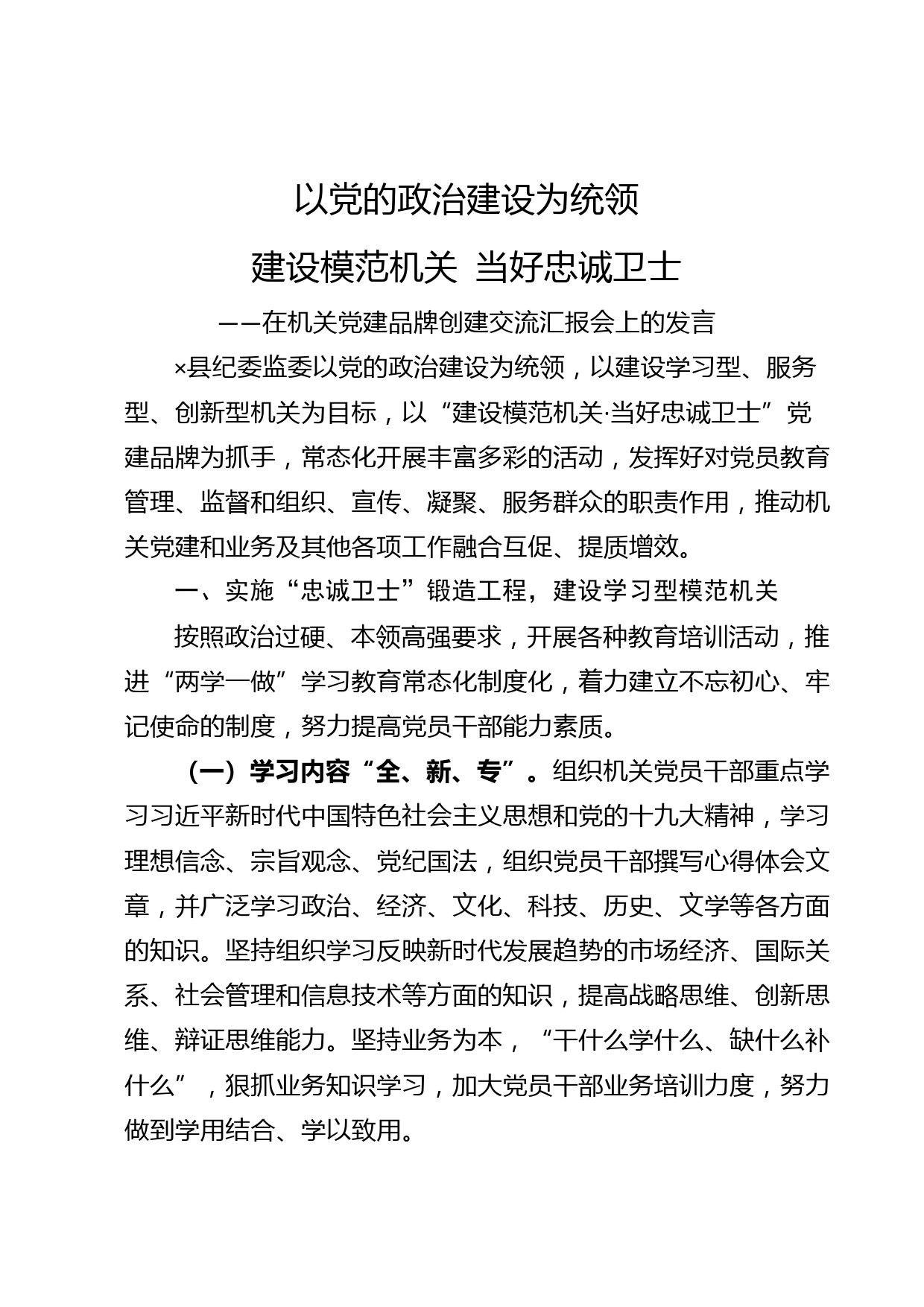 以党的政治建设为统领

建设模范机关 当好忠诚卫士

——在机关党建品牌创建交流汇报会上的发言

×县纪委监委以党的政治建设为统领，以建设学习型、服务型、创新型机关为目标，以“建设模范机关·当好忠诚卫士”党建品牌为抓手，常态化开展丰富多彩的活动，发挥好对党员教育管理、监督和组织、宣传、凝聚、服务群众的职责作用，推动机关党建和业务及其他各项工作融合互促、提质增效。

一、实施“忠诚卫士”锻造工程，建设学习型模范机关

按照政治过硬、本领高强要求，开展各种教育培训活动，推进“两学一做”学习教育常态化制度化，着力建立不忘初心、牢记使命的制度，努力提高党员干部能力素质。

（一）学习内容“全、新、专”。组织机关党员干部重点学习习近平新时代中国特色社会主义思想和党的十九大精神，学习理想信念、宗旨观念、党纪国法，组织党员干部撰写心得体会文章，并广泛学习政治、经济、文化、科技、历史、文学等各方面的知识。坚持组织学习反映新时代发展趋势的市场经济、国际关系、社会管理和信息技术等方面的知识，提高战略思维、创新思维、辩证思维能力。坚持业务为本，“干什么学什么、缺什么补什么”，狠抓业务知识学习，加大党员干部业务培训力度，努力做到学用结合、学以致用。